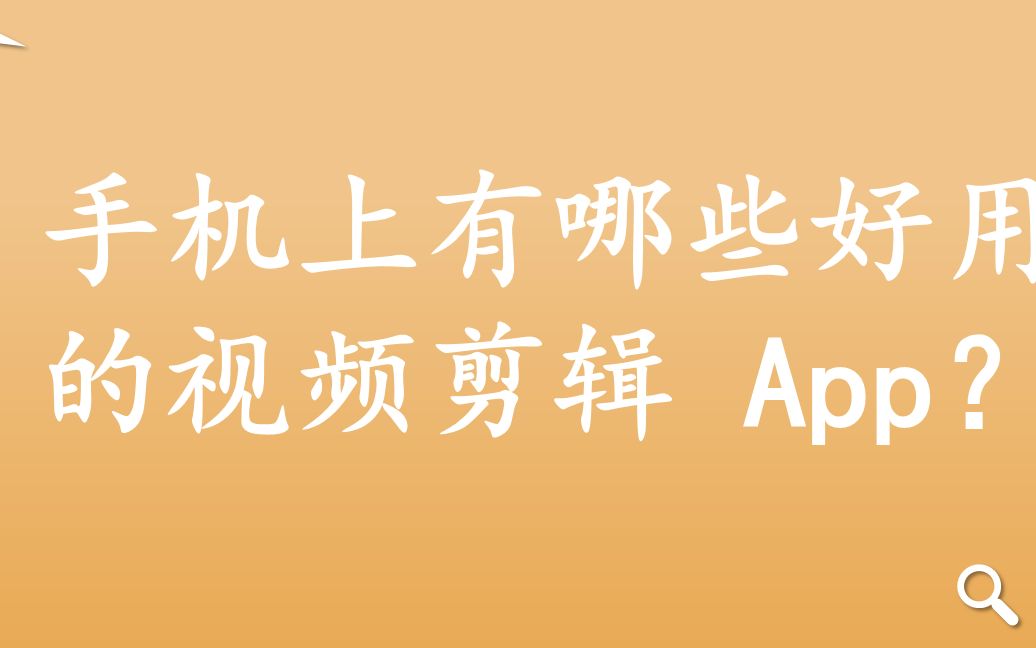 手机上有哪些好用的视频剪辑 App？